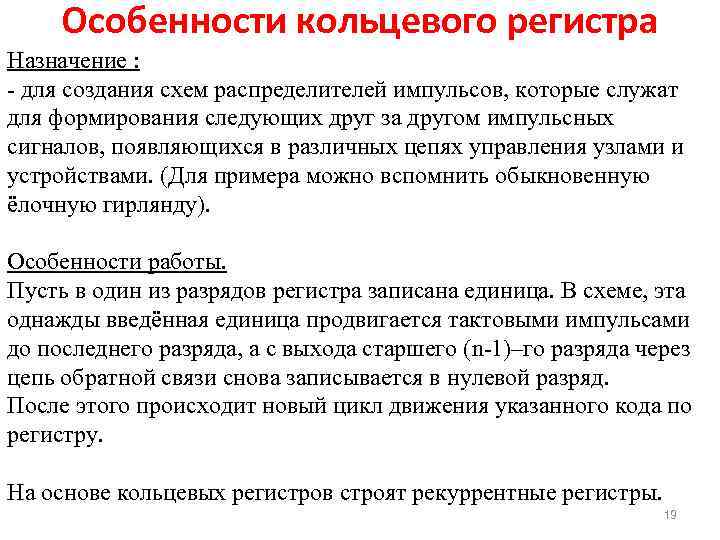 Особенности кольцевого регистра

Назначение :
- для создания схем распределителей импульсов, которые служат для формирования следующих друг за другом импульсных сигналов, появляющихся в различных цепях управления узлами и устройствами. (Для примера можно вспомнить обыкновенную ёлочную гирлянду).

Особенности работы.
Пусть в один из разрядов регистра записана единица. В схеме, эта однажды введённая единица продвигается тактовыми импульсами до последнего разряда, а с выхода старшего (n-1)–го разряда через цепь обратной связи снова записывается в нулевой разряд.
После этого происходит новый цикл движения указанного кода по регистру.

На основе кольцевых регистров строят рекуррентные регистры.

19